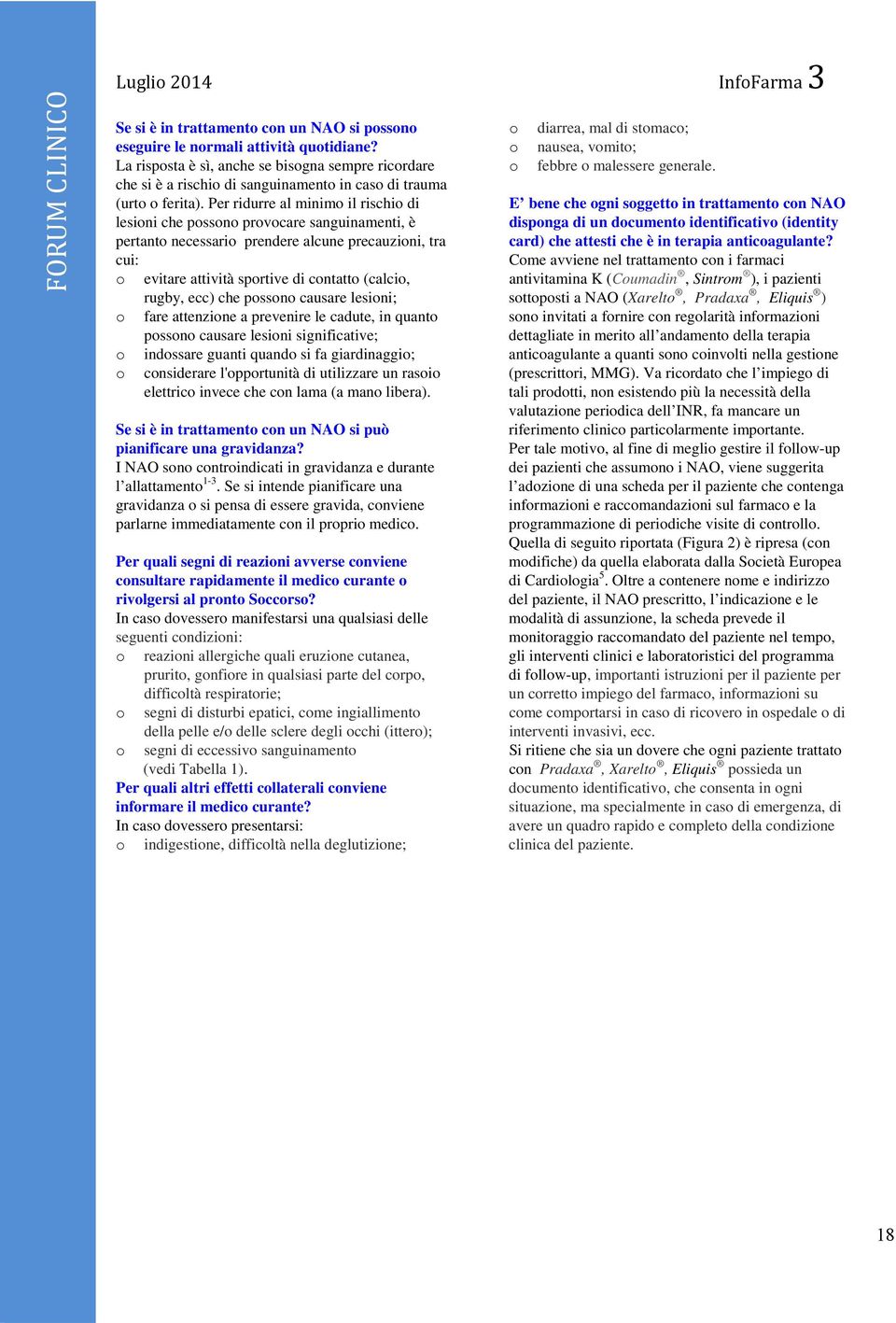 FORUM CLINICO

Luglio 2014

InfoFarma 3

Se si è in trattamento con un NAO si possono eseguire le normali attività quotidiane?
La risposta è sì, anche se bisogna sempre ricordare che si è a rischio di sanguinamento in caso di trauma (urto o ferita). Per ridurre al minimo il rischio di lesioni che possono provocare sanguinamenti, è pertanto necessario prendere alcune precauzioni, tra cui:
o evitare attività sportive di contatto (calcio, rugby, ecc) che possono causare lesioni;
o fare attenzione a prevenire le cadute, in quanto possono causare lesioni significative;
o indossare guanti quando si fa giardinaggio;
o considerare l'opportunità di utilizzare un rasoio elettrico invece che con lama (a mano libera).

Se si è in trattamento con un NAO si può pianificare una gravidanza?
I NAO sono controindicati in gravidanza e durante l'allattamento$^{1-3}$. Se si intende pianificare una gravidanza o si pensa di essere gravida, conviene parlarne immediatamente con il proprio medico.

Per quali segni di reazioni avverse conviene consultare rapidamente il medico curante o rivolgersi al pronto Soccorso?
In caso dovessero manifestarsi una qualsiasi delle seguenti condizioni:
o reazioni allergiche quali eruzione cutanea, prurito, gonfiore in qualsiasi parte del corpo, difficoltà respiratorie;
o segni di disturbi epatici, come ingiallimento della pelle e/o delle sclere degli occhi (ittero);
o segni di eccessivo sanguinamento (vedi Tabella 1).
Per quali altri effetti collaterali conviene informare il medico curante?
In caso dovessero presentarsi:
o indigestione, difficoltà nella deglutizione;
o diarrea, mal di stomaco;
o nausea, vomito;
o febbre o malessere generale.

E' bene che ogni soggetto in trattamento con NAO disponga di un documento identificativo (identity card) che attesti che è in terapia anticoagulante?
Come avviene nel trattamento con i farmaci antivitamina K (Coumadin®, Sintrom®), i pazienti sottoposti a NAO (Xarelto®, Pradaxa®, Eliquis®) sono invitati a fornire con regolarità informazioni dettagliate in merito all'andamento della terapia anticoagulante a quanti sono coinvolti nella gestione (prescrittori, MMG). Va ricordato che l'impiego di tali prodotti, non esistendo più la necessità della valutazione periodica dell'INR, fa mancare un riferimento clinico particolarmente importante.
Per tale motivo, al fine di meglio gestire il follow-up dei pazienti che assumono i NAO, viene suggerita l'adozione di una scheda per il paziente che contenga informazioni e raccomandazioni sul farmaco e la programmazione di periodiche visite di controllo.
Quella di seguito riportata (Figura 2) è ripresa (con modifiche) da quella elaborata dalla Società Europea di Cardiologia$^{5}$. Oltre a contenere nome e indirizzo del paziente, il NAO prescritto, l'indicazione e le modalità di assunzione, la scheda prevede il monitoraggio raccomandato del paziente nel tempo, gli interventi clinici e laboratoristici del programma di follow-up, importanti istruzioni per il paziente per un corretto impiego del farmaco, informazioni su come comportarsi in caso di ricovero in ospedale o di interventi invasivi, ecc.
Si ritiene che sia un dovere che ogni paziente trattato con Pradaxa®, Xarelto®, Eliquis® possieda un documento identificativo, che consenta in ogni situazione, ma specialmente in caso di emergenza, di avere un quadro rapido e completo della condizione clinica del paziente.

18